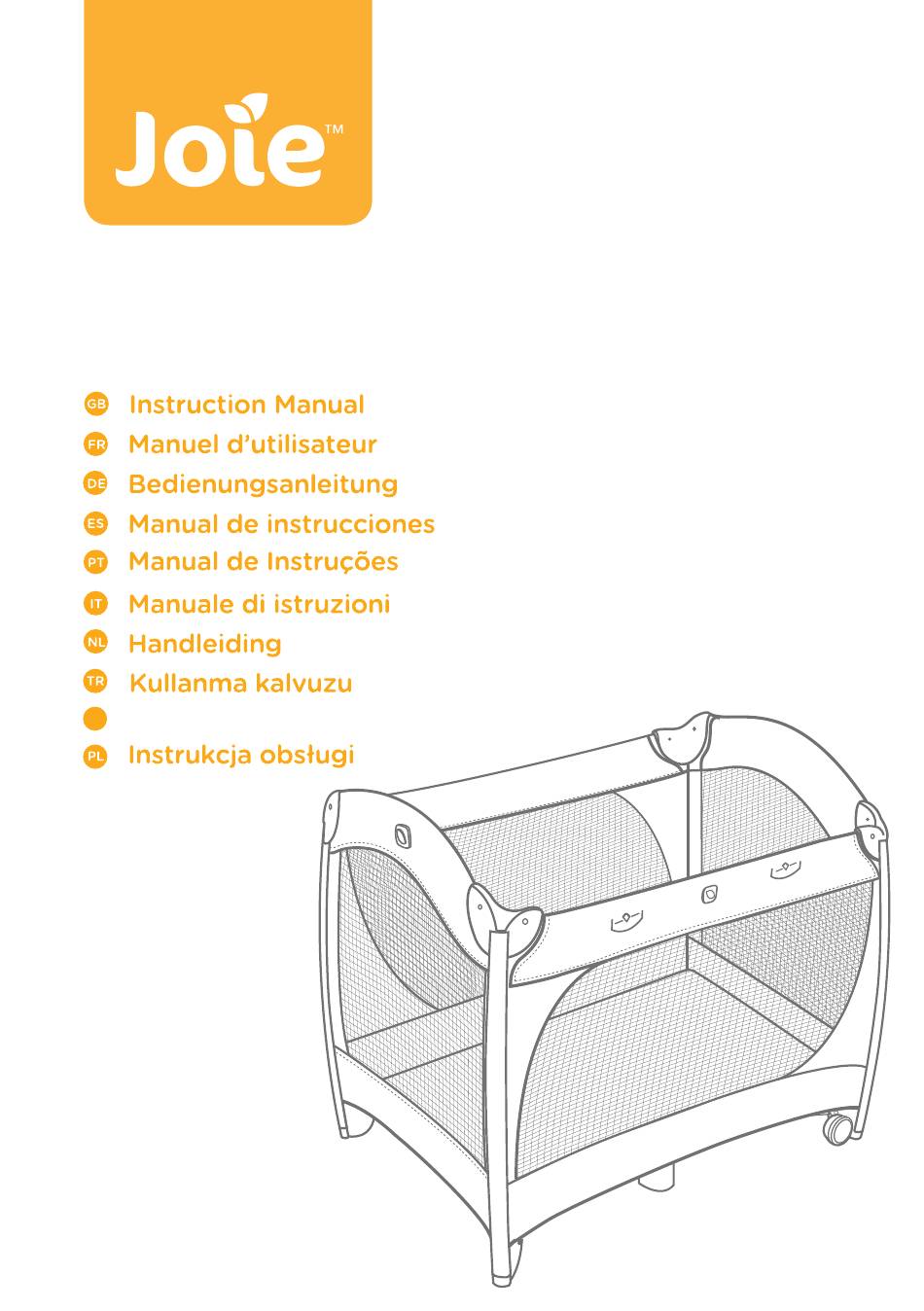 Joie™

GB Instruction Manual
FR Manuel d'utilisateur
DE Bedienungsanleitung
ES Manual de instrucciones
PT Manual de Instruções
IT Manuale di istruzioni
NL Handleiding
TR Kullanma kalvuzu
PL Instrukcja obsługi